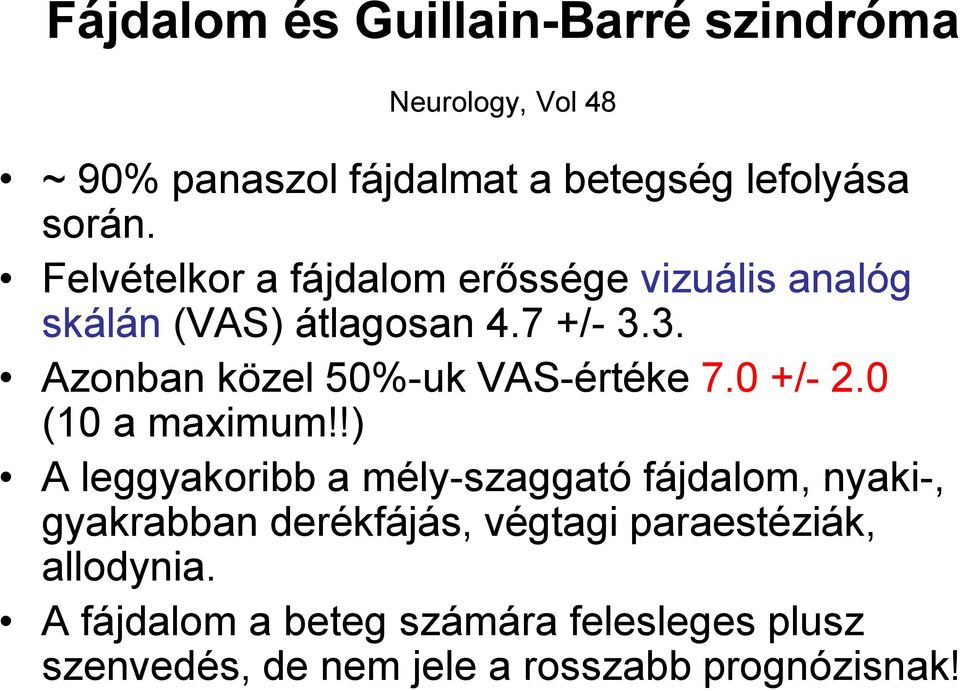 Fájdalom és Guillain-Barré szindróma

Neurology, Vol 48

• ~ 90% panaszol fájdalmat a betegség lefolyása során.
• Felvételkor a fájdalom erőssége vizuális analóg skálán (VAS) átlagosan 4.7 +/- 3.3.
• Azonban közel 50%-uk VAS-értéke 7.0 +/- 2.0 (10 a maximum!!)
• A leggyakoribb a mély-szaggató fájdalom, nyaki-, gyakrabban derékfájás, végtagi paraestéziák, allodynia.
• A fájdalom a beteg számára felesleges plusz szenvedés, de nem jele a rosszabb prognózisnak!